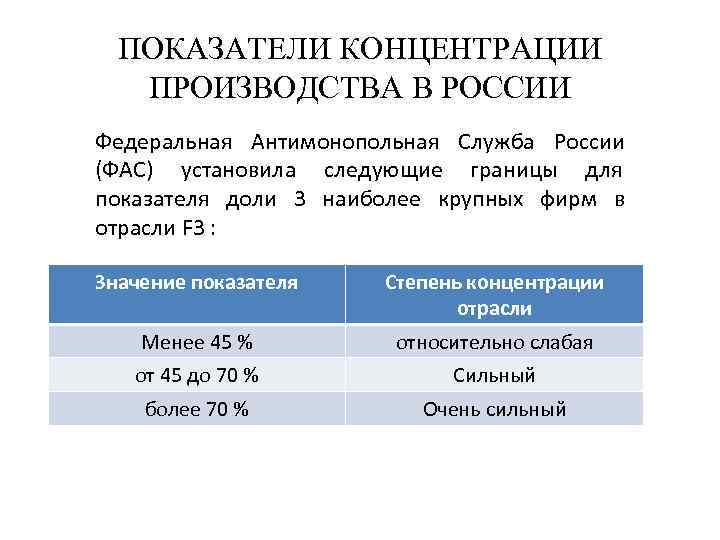 ПОКАЗАТЕЛИ КОНЦЕНТРАЦИИ ПРОИЗВОДСТВА В РОССИИ

Федеральная Антимонопольная Служба России (ФАС) установила следующие границы для показателя доли 3 наиболее крупных фирм в отрасли F3 :

| Значение показателя | Степень концентрации отрасли |
|---|---|
| Менее 45 % | относительно слабая |
| от 45 до 70 % | Сильный |
| более 70 % | Очень сильный |